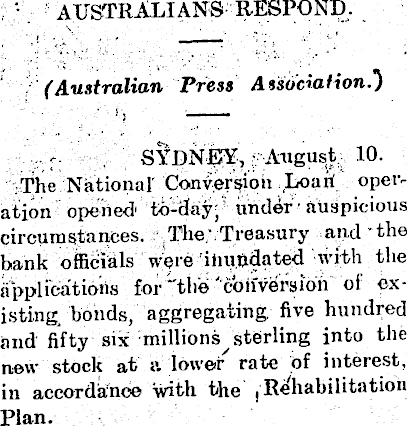 AUSTRALIANS RESPOND.

(Australian Press Association.)

SYDNEY, August 10.

The National Conversion Loan operation opened to-day, under auspicious circumstances. The Treasury and the bank officials were inundated with the applications for the conversion of existing bonds, aggregating five hundred and fifty six millions sterling into the new stock at a lower rate of interest, in accordance with the Rehabilitation Plan.